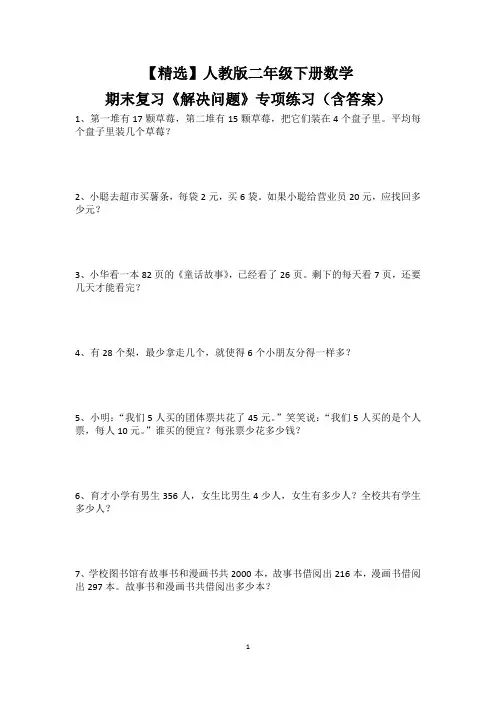 【精选】人教版二年级下册数学

期末复习《解决问题》专项练习（含答案）

1、第一堆有 17 颗草莓，第二堆有 15 颗草莓，把它们装在 4 个盘子里。平均每个盘子里装几个草莓？

2、小聪去超市买薯条，每袋 2 元，买 6 袋。如果小聪给营业员 20 元，应找回多少元？

3、小华看一本 82 页的《童话故事》，已经看了 26 页。剩下的每天看 7 页，还要几天才能看完？

4、有 28 个梨，最少拿走几个，就使得 6 个小朋友分得一样多？

5、小明：“我们 5 人买的团体票共花了 45 元。”笑笑说：“我们 5 人买的是个人票，每人 10 元。”谁买的便宜？每张票少花多少钱？

6、育才小学有男生 356 人，女生比男生 4 少人，女生有多少人？全校共有学生多少人？

7、学校图书馆有故事书和漫画书共 2000 本，故事书借阅出 216 本，漫画书借阅出 297 本。故事书和漫画书共借阅出多少本？

1